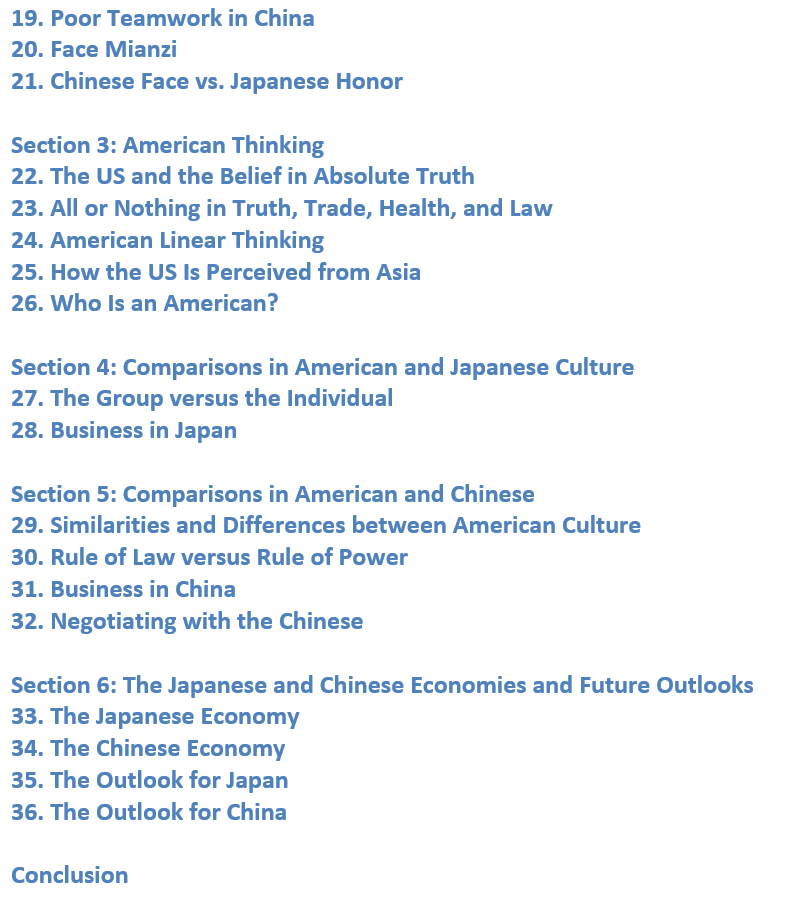 19. Poor Teamwork in China
20. Face Mianzi
21. Chinese Face vs. Japanese Honor

Section 3: American Thinking
22. The US and the Belief in Absolute Truth
23. All or Nothing in Truth, Trade, Health, and Law
24. American Linear Thinking
25. How the US Is Perceived from Asia
26. Who Is an American?

Section 4: Comparisons in American and Japanese Culture
27. The Group versus the Individual
28. Business in Japan

Section 5: Comparisons in American and Chinese
29. Similarities and Differences between American Culture
30. Rule of Law versus Rule of Power
31. Business in China
32. Negotiating with the Chinese

Section 6: The Japanese and Chinese Economies and Future Outlooks
33. The Japanese Economy
34. The Chinese Economy
35. The Outlook for Japan
36. The Outlook for China

Conclusion